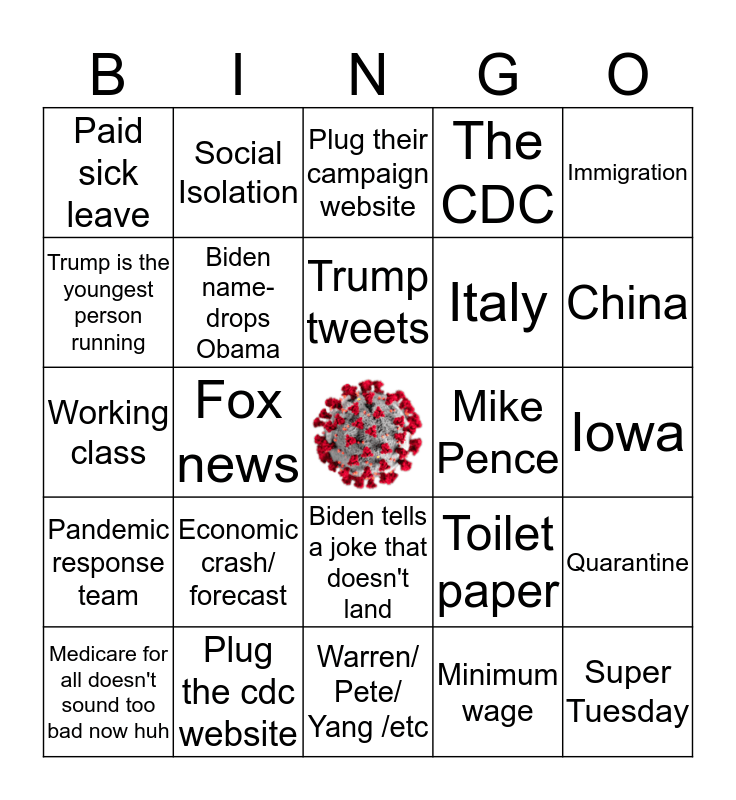 | B | I | N | G | O |
|---|---|---|---|---|
| Paid sick leave | Social Isolation | Plug their campaign website | The CDC | Immigration |
| Trump is the youngest person running | Biden name-drops Obama | Trump tweets | Italy | China |
| Working class | Fox news | | Mike Pence | Iowa |
| Pandemic response team | Economic crash/ forecast | Biden tells a joke that doesn't land | Toilet paper | Quarantine |
| Medicare for all doesn't sound too bad now huh | Plug the cdc website | Warren/ Pete/ Yang /etc | Minimum wage | Super Tuesday |